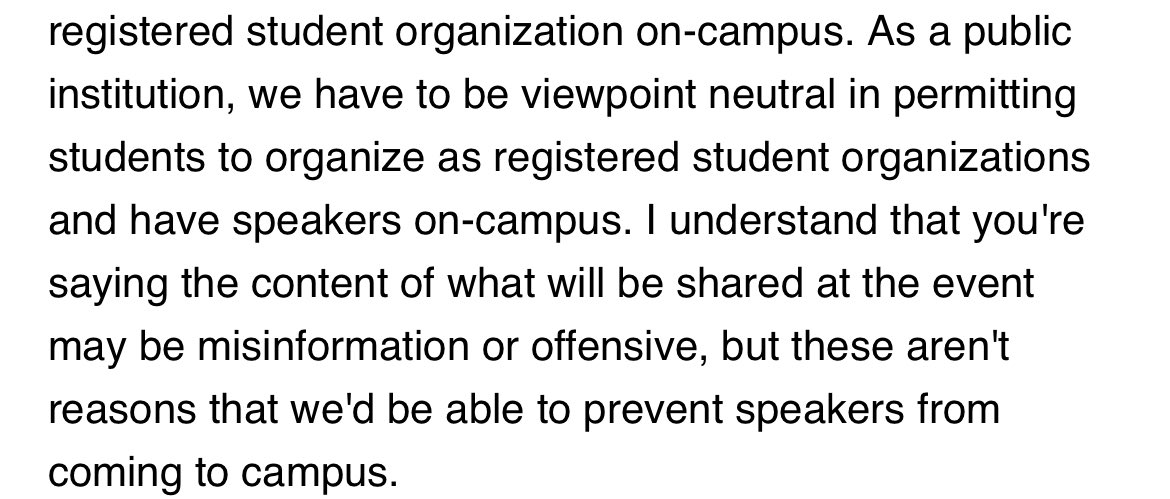 registered student organization on-campus. As a public institution, we have to be viewpoint neutral in permitting students to organize as registered student organizations and have speakers on-campus. I understand that you're saying the content of what will be shared at the event may be misinformation or offensive, but these aren't reasons that we'd be able to prevent speakers from coming to campus.